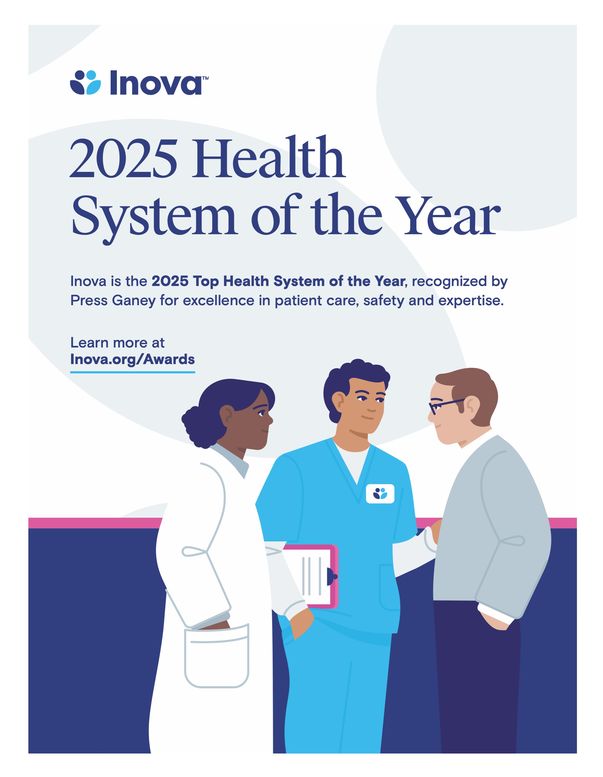 Inova™

2025 Health System of the Year

Inova is the 2025 Top Health System of the Year, recognized by Press Ganey for excellence in patient care, safety and expertise.

Learn more at
Inova.org/Awards